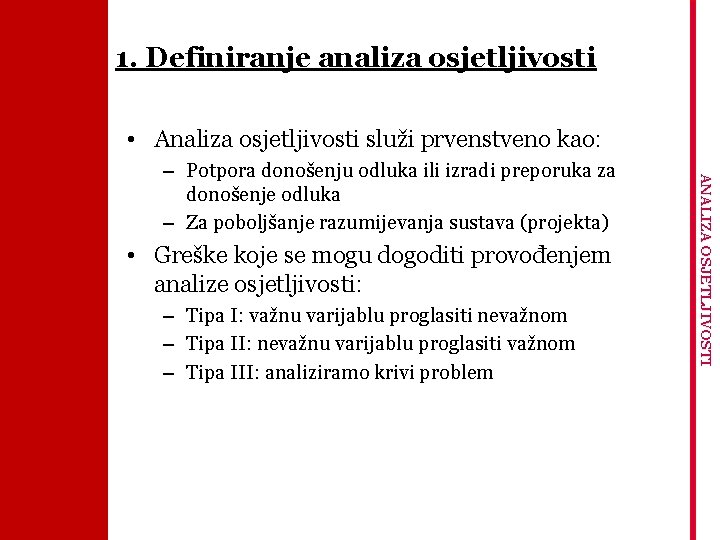 1. Definiranje analiza osjetljivosti

• Analiza osjetljivosti služi prvenstveno kao:
– Potpora donošenju odluka ili izradi preporuka za donošenje odluka
– Za poboljšanje razumijevanja sustava (projekta)
• Greške koje se mogu dogoditi provođenjem analize osjetljivosti:
– Tipa I: važnu varijablu proglasiti nevažnom
– Tipa II: nevažnu varijablu proglasiti važnom
– Tipa III: analiziramo krivi problem

ANALIZA OSJETLJIVOSTI